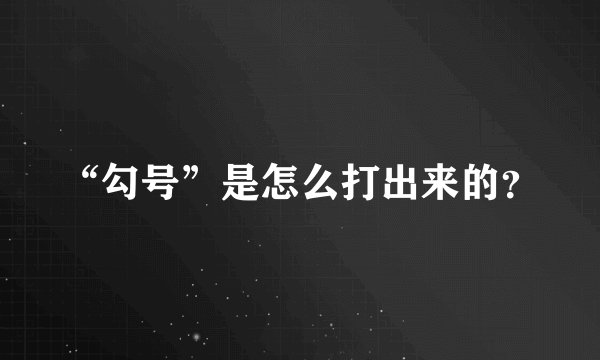 “勾号”是怎么打出来的？